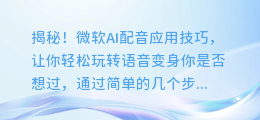 揭秘！微软AI配音应用技巧，让你轻松玩转语音变身你是否想过，通过简单的几个步...